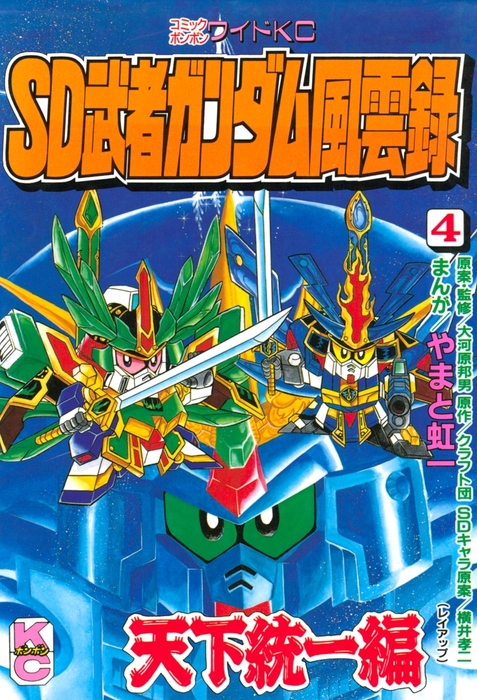 コミックボンボン ワイドKC

SD武者ガンダム風雲録

4

まんが/やまと虹一

原案・監修/大河原邦男 原作/クラフト団 SDキャラ原案/横井孝二(レイアップ)

天下統一編

KC ボンボン